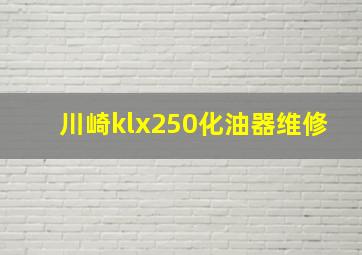 川崎klx250化油器维修